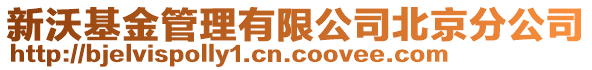 新沃基金管理有限公司北京分公司
http://bjelvispolly1.cn.coovee.com